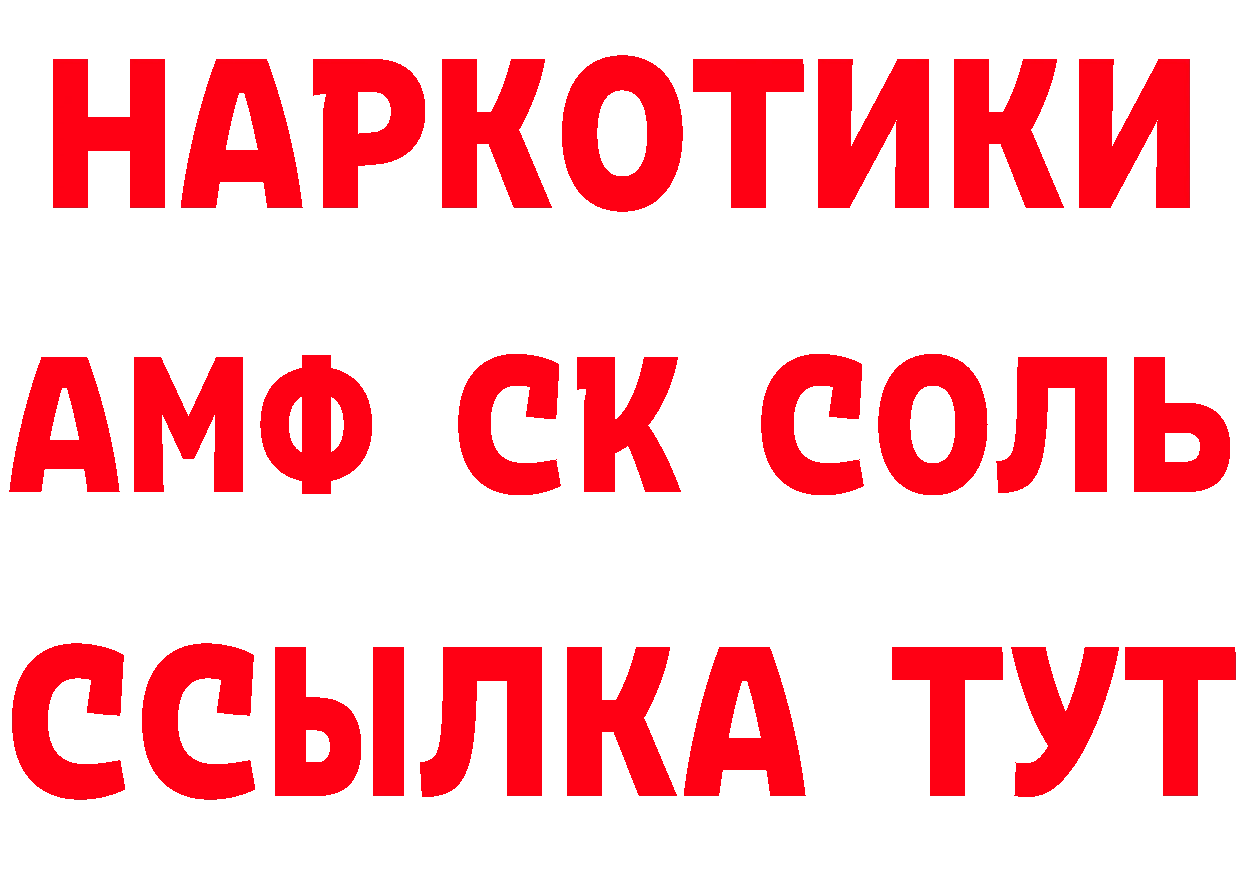 НАРКОТИКИ

АМФ СК СОЛЬ

ССЫЛКА ТУТ